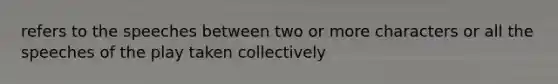 refers to the speeches between two or more characters or all the speeches of the play taken collectively